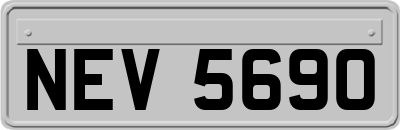 NEV 5690